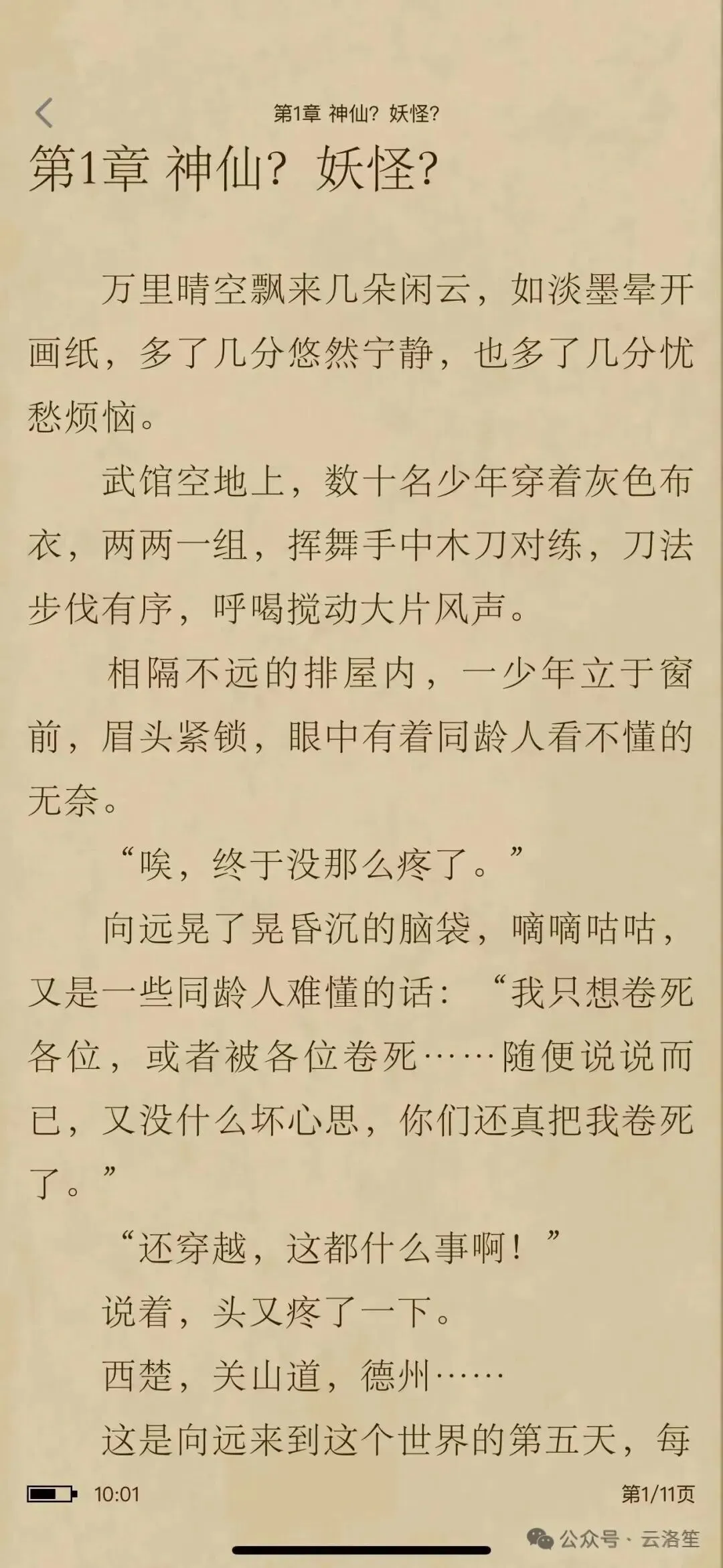 第1章 神仙？妖怪？

第1章 神仙？妖怪？

万里晴空飘来几朵闲云，如淡墨晕开画纸，多了几分悠然宁静，也多了几分忧愁烦恼。

武馆空地上，数十名少年穿着灰色布衣，两两一组，挥舞手中木刀对练，刀法步伐有序，呼喝搅动大片风声。

相隔不远的排屋内，一少年立于窗前，眉头紧锁，眼中有着同龄人看不懂的无奈。

“唉，终于没那么疼了。”

向远晃了晃昏沉的脑袋，嘀嘀咕咕，又是一些同龄人难懂的话：“我只想卷死各位，或者被各位卷死……随便说说而已，又没什么坏心思，你们还真把我卷死了。”

“还穿越，这都什么事啊！”

说着，头又疼了一下。

西楚，关山道，德州……

这是向远来到这个世界的第五天，每

10:01

第1/11页

公众号 · 云洛笙